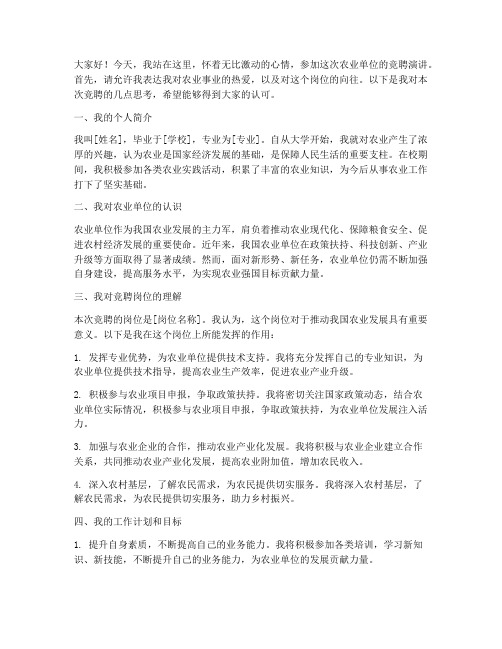 大家好！今天，我站在这里，怀着无比激动的心情，参加这次农业单位的竞聘演讲。首先，请允许我表达我对农业事业的热爱，以及对这个岗位的向往。以下是我对本次竞聘的几点思考，希望能够得到大家的认可。

一、我的个人简介

我叫[姓名]，毕业于[学校]，专业为[专业]。自从大学开始，我就对农业产生了浓厚的兴趣，认为农业是国家经济发展的基础，是保障人民生活的重要支柱。在校期间，我积极参加各类农业实践活动，积累了丰富的农业知识，为今后从事农业工作打下了坚实基础。

二、我对农业单位的认识

农业单位作为我国农业发展的主力军，肩负着推动农业现代化、保障粮食安全、促进农村经济发展的重要使命。近年来，我国农业单位在政策扶持、科技创新、产业升级等方面取得了显著成绩。然而，面对新形势、新任务，农业单位仍需不断加强自身建设，提高服务水平，为实现农业强国目标贡献力量。

三、我对竞聘岗位的理解

本次竞聘的岗位是[岗位名称]。我认为，这个岗位对于推动我国农业发展具有重要意义。以下是我在这个岗位上所能发挥的作用：

1. 发挥专业优势，为农业单位提供技术支持。我将充分发挥自己的专业知识，为农业单位提供技术指导，提高农业生产效率，促进农业产业升级。

2. 积极参与农业项目申报，争取政策扶持。我将密切关注国家政策动态，结合农业单位实际情况，积极参与农业项目申报，争取政策扶持，为农业单位发展注入活力。

3. 加强与农业企业的合作，推动农业产业化发展。我将积极与农业企业建立合作关系，共同推动农业产业化发展，提高农业附加值，增加农民收入。

4. 深入农村基层，了解农民需求，为农民提供切实服务。我将深入农村基层，了解农民需求，为农民提供切实服务，助力乡村振兴。

四、我的工作计划和目标

1. 提升自身素质，不断提高自己的业务能力。我将积极参加各类培训，学习新知识、新技能，不断提升自己的业务能力，为农业单位的发展贡献力量。